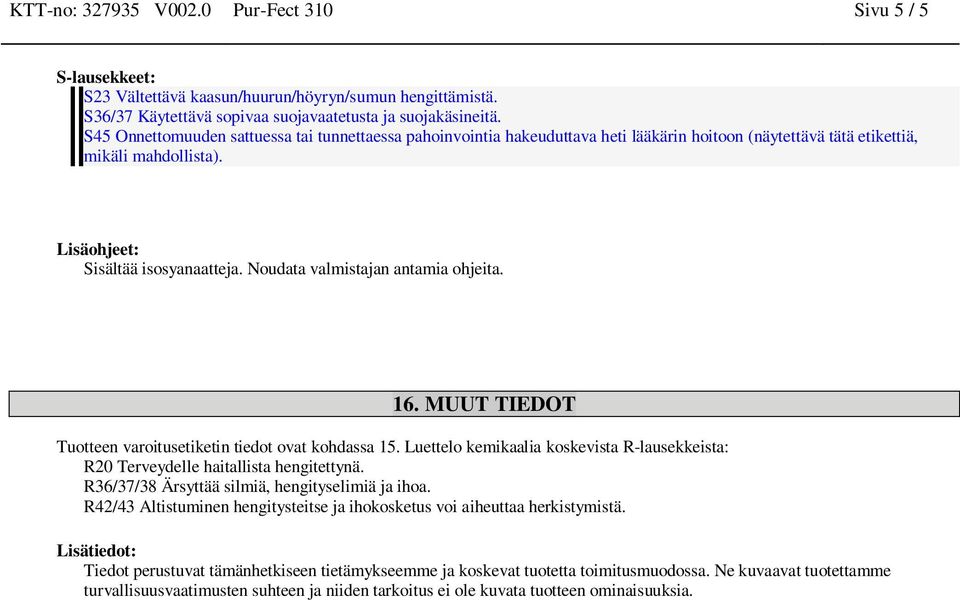 KTT-no: 327935 V002.0 Pur-Fect 310 Sivu 5 / 5

S-lausekkeet:
S23 Vältettävä kaasun/huurun/höyryn/sumun hengittämistä.
S36/37 Käytettävä sopivaa suojavaatetusta ja suojakäsineitä.
S45 Onnettomuuden sattuessa tai tunnettaessa pahoinvointia hakeuduttava heti lääkärin hoitoon (näytettävä tätä etikettiä, mikäli mahdollista).

Lisäohjeet:
Sisältää isosyanaatteja. Noudata valmistajan antamia ohjeita.

16. MUUT TIEDOT

Tuotteen varoitusetiketin tiedot ovat kohdassa 15. Luettelo kemikaalia koskevista R-lausekkeista:
R20 Terveydelle haitallista hengitettynä.
R36/37/38 Ärsyttää silmiä, hengityselimiä ja ihoa.
R42/43 Altistuminen hengitysteitse ja ihokosketus voi aiheuttaa herkistymistä.

Lisätiedot:
Tiedot perustuvat tämänhetkiseen tietämykseemme ja koskevat tuotetta toimitusmuodossa. Ne kuvaavat tuotettamme turvallisuusvaatimusten suhteen ja niiden tarkoitus ei ole kuvata tuotteen ominaisuuksia.